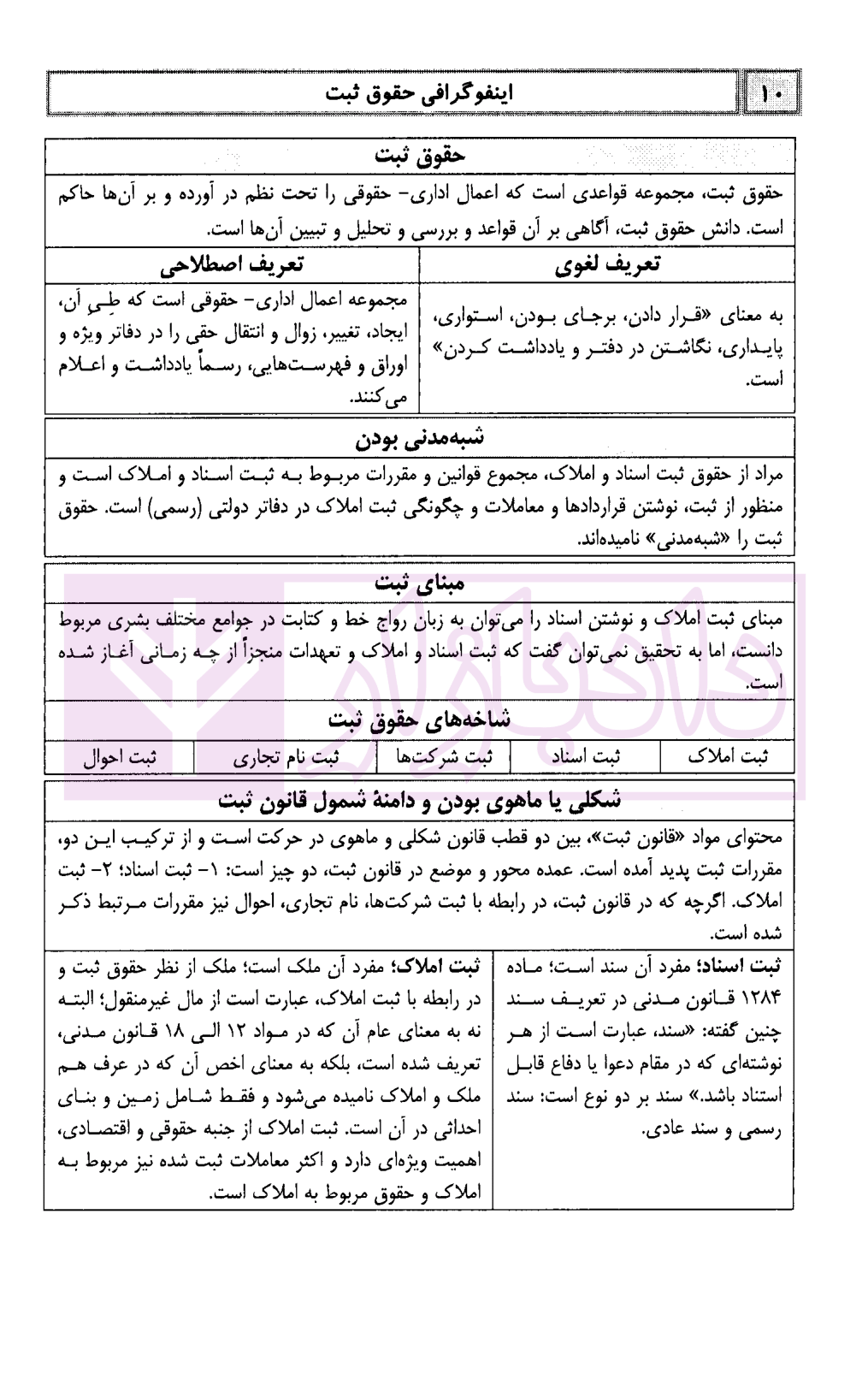 ۱۰

اینفوگرافی حقوق ثبت

حقوق ثبت

حقوق ثبت، مجموعه قواعدی است که اعمال اداری- حقوقی را تحت نظم در آورده و بر آن‌ها حاکم است. دانش حقوق ثبت، آگاهی بر آن قواعد و بررسی و تحلیل و تبیین آن‌ها است.

| تعریف لغوی | تعریف اصطلاحی |
|---|---|
| به معنای «قرار دادن، برجای بودن، استواری، پایداری، نگاشتن در دفتر و یادداشت کردن» است. | مجموعه اعمال اداری- حقوقی است که طیِ آن، ایجاد، تغییر، زوال و انتقال حقی را در دفاتر ویژه و اوراق و فهرست‌هایی، رسماً یادداشت و اعلام می‌کنند. |

شبه‌مدنی بودن

مراد از حقوق ثبت اسناد و املاک، مجموع قوانین و مقررات مربوط به ثبت اسناد و املاک است و منظور از ثبت، نوشتن قراردادها و معاملات و چگونگی ثبت املاک در دفاتر دولتی (رسمی) است. حقوق ثبت را «شبه‌مدنی» نامیده‌اند.

مبنای ثبت

مبنای ثبت املاک و نوشتن اسناد را می‌توان به زبان رواج خط و کتابت در جوامع مختلف بشری مربوط دانست، اما به تحقیق نمی‌توان گفت که ثبت اسناد و املاک و تعهدات منجزاً از چه زمانی آغاز شده است.

شاخه‌های حقوق ثبت

| ثبت املاک | ثبت اسناد | ثبت شرکت‌ها | ثبت نام تجاری | ثبت احوال |
|---|---|---|---|---|

شکلی یا ماهوی بودن و دامنهٔ شمول قانون ثبت

محتوای مواد «قانون ثبت»، بین دو قطب قانون شکلی و ماهوی در حرکت است و از ترکیب این دو، مقررات ثبت پدید آمده است. عمده محور و موضع در قانون ثبت، دو چیز است: ۱- ثبت اسناد؛ ۲- ثبت املاک. اگرچه که در قانون ثبت، در رابطه با ثبت شرکت‌ها، نام تجاری، احوال نیز مقررات مرتبط ذکر شده است.

| ثبت اسناد؛ مفرد آن سند است؛ ماده ۱۲۸۴ قانون مدنی در تعریف سند چنین گفته: «سند، عبارت است از هر نوشته‌ای که در مقام دعوا یا دفاع قابل استناد باشد.» سند بر دو نوع است: سند رسمی و سند عادی. | ثبت املاک؛ مفرد آن ملک است؛ ملک از نظر حقوق ثبت و در رابطه با ثبت املاک، عبارت است از مال غیرمنقول؛ البته نه به معنای عام آن که در مواد ۱۲ الی ۱۸ قانون مدنی، تعریف شده است، بلکه به معنای اخص آن که در عرف هم ملک و املاک نامیده می‌شود و فقط شامل زمین و بنای احداثی در آن است. ثبت املاک از جنبه حقوقی و اقتصادی، اهمیت ویژه‌ای دارد و اکثر معاملات ثبت شده نیز مربوط به املاک و حقوق مربوط به املاک است. |
|---|---|